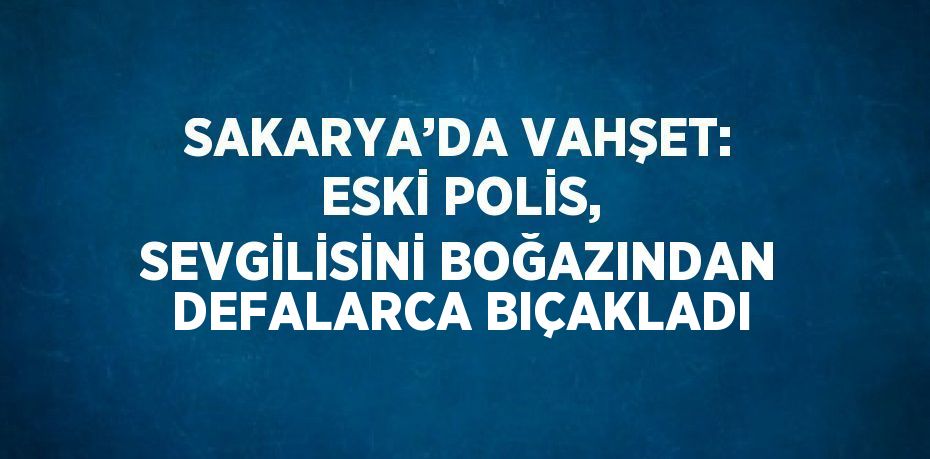 SAKARYA’DA VAHŞET: ESKİ POLİS, SEVGİLİSİNİ BOĞAZINDAN DEFALARCA BIÇAKLADI